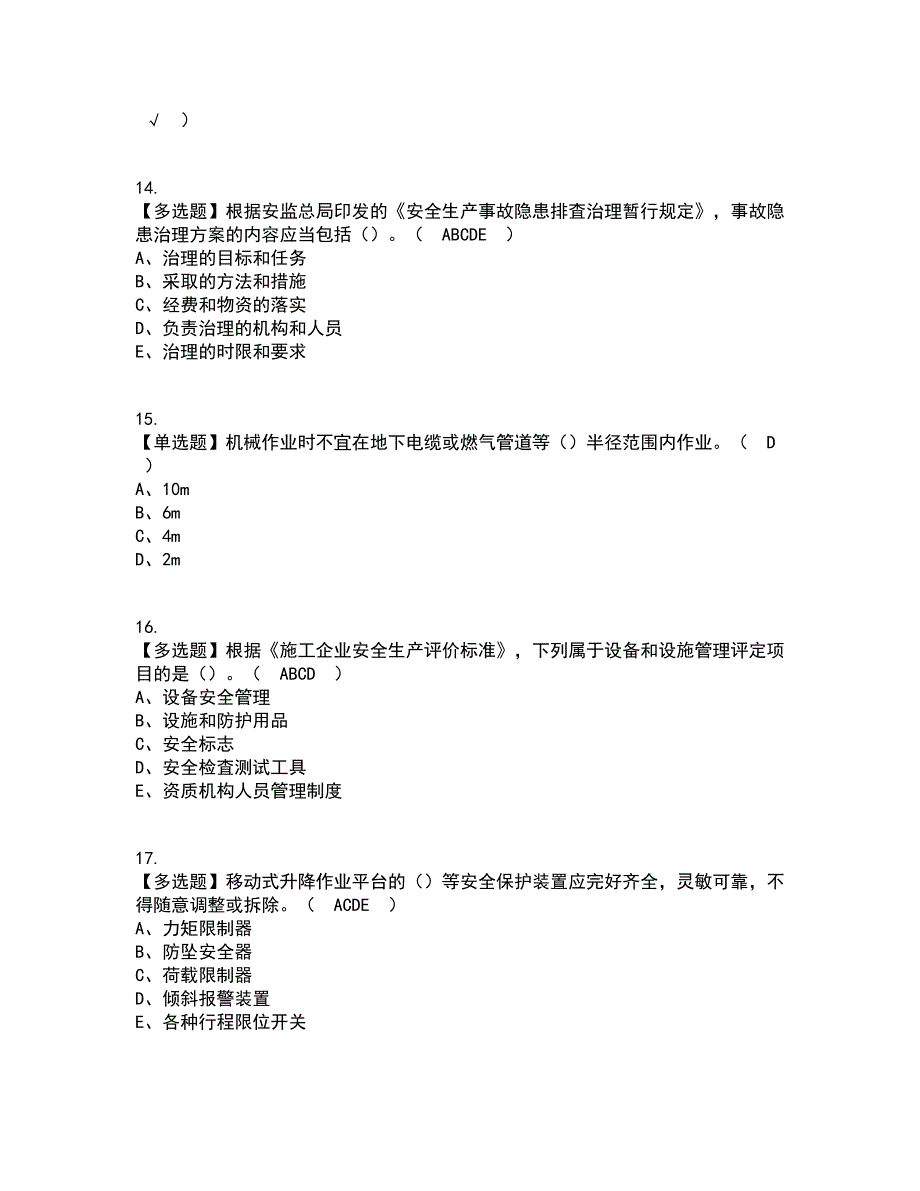 √ ）

14.
【多选题】根据安监总局印发的《安全生产事故隐患排查治理暂行规定》，事故隐患治理方案的内容应当包括（）。（ ABCDE ）
A、治理的目标和任务
B、采取的方法和措施
C、经费和物资的落实
D、负责治理的机构和人员
E、治理的时限和要求

15.
【单选题】机械作业时不宜在地下电缆或燃气管道等（）半径范围内作业。（ D ）
A、10m
B、6m
C、4m
D、2m

16.
【多选题】根据《施工企业安全生产评价标准》，下列属于设备和设施管理评定项目的是（）。（ ABCD ）
A、设备安全管理
B、设施和防护用品
C、安全标志
D、安全检查测试工具
E、资质机构人员管理制度

17.
【多选题】移动式升降作业平台的（）等安全保护装置应完好齐全，灵敏可靠，不得随意调整或拆除。（ ACDE ）
A、力矩限制器
B、防坠安全器
C、荷载限制器
D、倾斜报警装置
E、各种行程限位开关